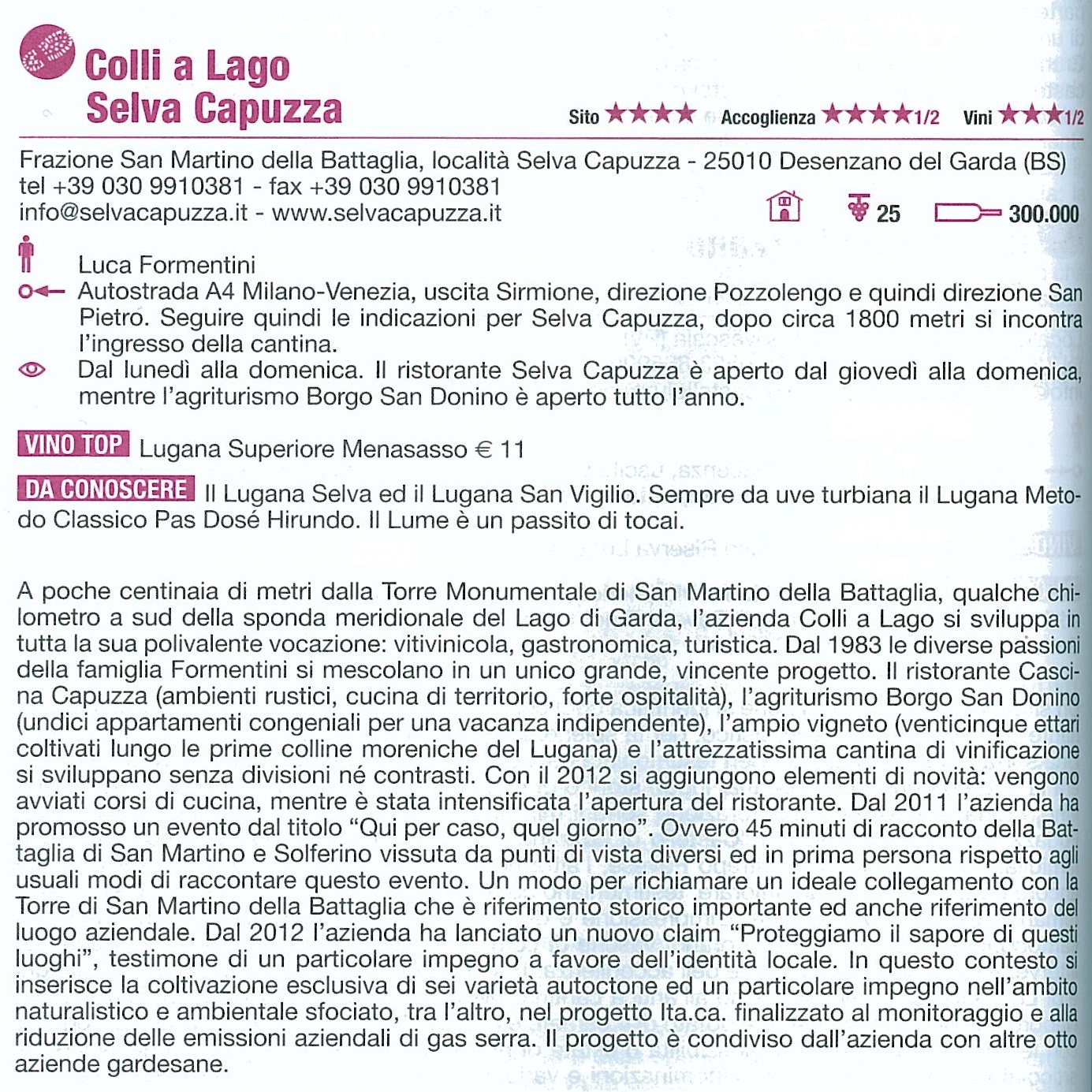 Colli a Lago
Selva Capuzza

Sito ★★★★ Accoglienza ★★★★1/2 Vini ★★★1/2

Frazione San Martino della Battaglia, località Selva Capuzza - 25010 Desenzano del Garda (BS)
tel +39 030 9910381 - fax +39 030 9910381
info@selvacapuzza.it - www.selvacapuzza.it

25 300.000

Luca Formentini
Autostrada A4 Milano-Venezia, uscita Sirmione, direzione Pozzolengo e quindi direzione San Pietro. Seguire quindi le indicazioni per Selva Capuzza, dopo circa 1800 metri si incontra l'ingresso della cantina.
Dal lunedì alla domenica. Il ristorante Selva Capuzza è aperto dal giovedì alla domenica, mentre l'agriturismo Borgo San Donino è aperto tutto l'anno.

VINO TOP Lugana Superiore Menasasso € 11

DA CONOSCERE Il Lugana Selva ed il Lugana San Vigilio. Sempre da uve turbiana il Lugana Metodo Classico Pas Dosé Hirundo. Il Lume è un passito di tocai.

A poche centinaia di metri dalla Torre Monumentale di San Martino della Battaglia, qualche chilometro a sud della sponda meridionale del Lago di Garda, l'azienda Colli a Lago si sviluppa in tutta la sua polivalente vocazione: vitivinicola, gastronomica, turistica. Dal 1983 le diverse passioni della famiglia Formentini si mescolano in un unico grande, vincente progetto. Il ristorante Cascina Capuzza (ambienti rustici, cucina di territorio, forte ospitalità), l'agriturismo Borgo San Donino (undici appartamenti congeniali per una vacanza indipendente), l'ampio vigneto (venticinque ettari coltivati lungo le prime colline moreniche del Lugana) e l'attrezzatissima cantina di vinificazione si sviluppano senza divisioni né contrasti. Con il 2012 si aggiungono elementi di novità: vengono avviati corsi di cucina, mentre è stata intensificata l'apertura del ristorante. Dal 2011 l'azienda ha promosso un evento dal titolo "Qui per caso, quel giorno". Ovvero 45 minuti di racconto della Battaglia di San Martino e Solferino vissuta da punti di vista diversi ed in prima persona rispetto agli usuali modi di raccontare questo evento. Un modo per richiamare un ideale collegamento con la Torre di San Martino della Battaglia che è riferimento storico importante ed anche riferimento del luogo aziendale. Dal 2012 l'azienda ha lanciato un nuovo claim "Proteggiamo il sapore di questi luoghi", testimone di un particolare impegno a favore dell'identità locale. In questo contesto si inserisce la coltivazione esclusiva di sei varietà autoctone ed un particolare impegno nell'ambito naturalistico e ambientale sfociato, tra l'altro, nel progetto Ita.ca. finalizzato al monitoraggio e alla riduzione delle emissioni aziendali di gas serra. Il progetto è condiviso dall'azienda con altre otto aziende gardesane.